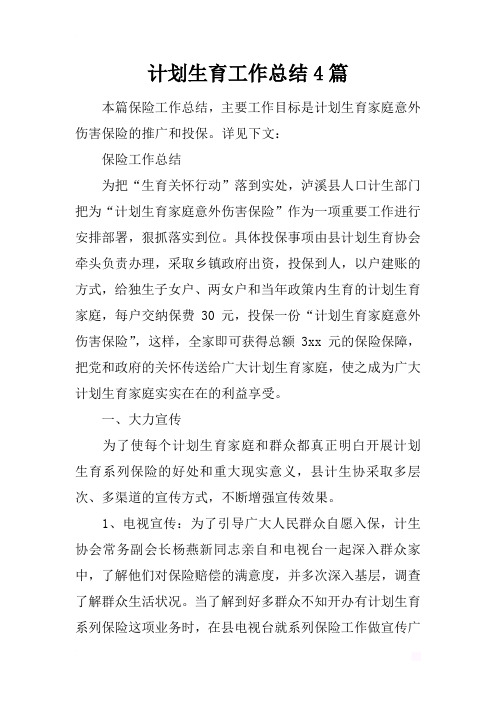 计划生育工作总结4篇

本篇保险工作总结，主要工作目标是计划生育家庭意外伤害保险的推广和投保。详见下文：

保险工作总结

为把“生育关怀行动”落到实处，泸溪县人口计生部门把为“计划生育家庭意外伤害保险”作为一项重要工作进行安排部署，狠抓落实到位。具体投保事项由县计划生育协会牵头负责办理，采取乡镇政府出资，投保到人，以户建账的方式，给独生子女户、两女户和当年政策内生育的计划生育家庭，每户交纳保费 30 元，投保一份“计划生育家庭意外伤害保险”，这样，全家即可获得总额 3xx 元的保险保障，把党和政府的关怀传送给广大计划生育家庭，使之成为广大计划生育家庭实实在在的利益享受。

一、大力宣传

为了使每个计划生育家庭和群众都真正明白开展计划生育系列保险的好处和重大现实意义，县计生协采取多层次、多渠道的宣传方式，不断增强宣传效果。

1、电视宣传：为了引导广大人民群众自愿入保，计生协会常务副会长杨燕新同志亲自和电视台一起深入群众家中，了解他们对保险赔偿的满意度，并多次深入基层，调查了解群众生活状况。当了解到好多群众不知开办有计划生育系列保险这项业务时，在县电视台就系列保险工作做宣传广